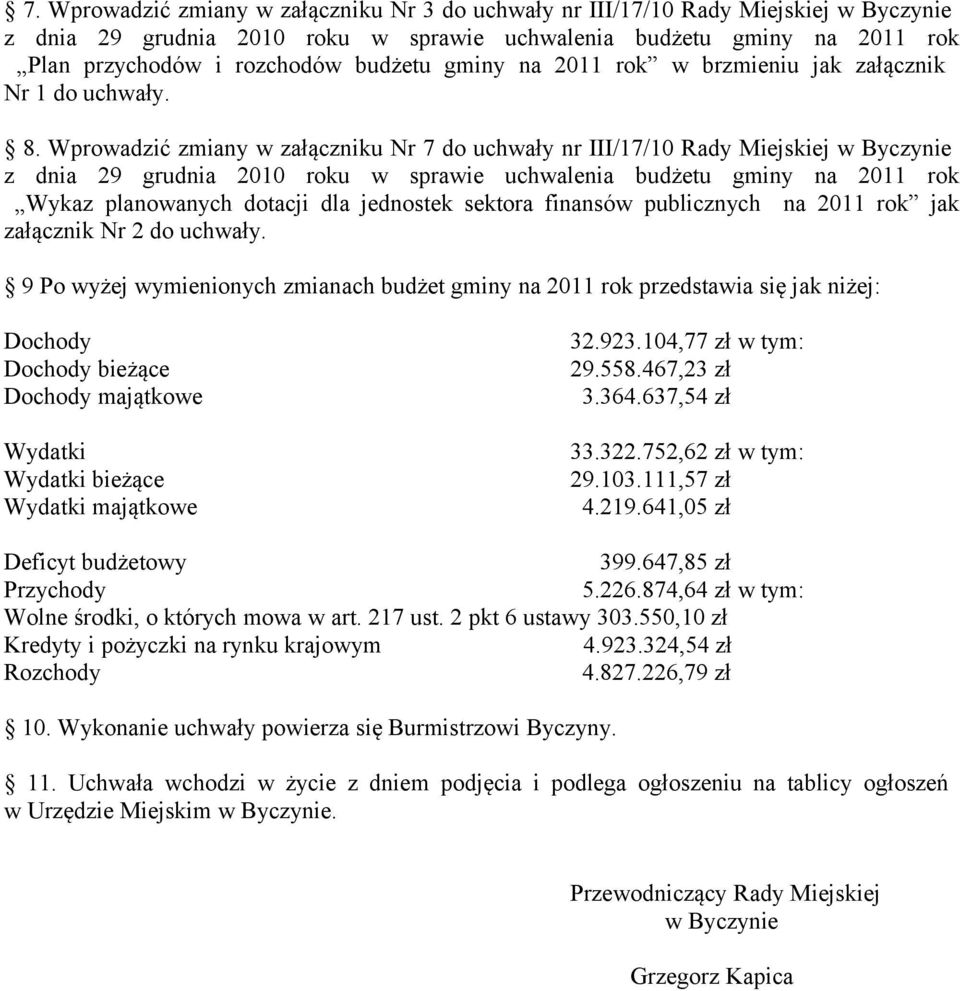 § 7. Wprowadzić zmiany w załączniku Nr 3 do uchwały nr III/17/10 Rady Miejskiej w Byczynie z dnia 29 grudnia 2010 roku w sprawie uchwalenia budżetu gminy na 2011 rok „Plan przychodów i rozchodów budżetu gminy na 2011 rok” w brzmieniu jak załącznik Nr 1 do uchwały.

§ 8. Wprowadzić zmiany w załączniku Nr 7 do uchwały nr III/17/10 Rady Miejskiej w Byczynie z dnia 29 grudnia 2010 roku w sprawie uchwalenia budżetu gminy na 2011 rok „Wykaz planowanych dotacji dla jednostek sektora finansów publicznych na 2011 rok” jak załącznik Nr 2 do uchwały.

§ 9 Po wyżej wymienionych zmianach budżet gminy na 2011 rok przedstawia się jak niżej:

Dochody 32.923.104,77 zł w tym:
Dochody bieżące 29.558.467,23 zł
Dochody majątkowe 3.364.637,54 zł

Wydatki 33.322.752,62 zł w tym:
Wydatki bieżące 29.103.111,57 zł
Wydatki majątkowe 4.219.641,05 zł

Deficyt budżetowy 399.647,85 zł
Przychody 5.226.874,64 zł w tym:
Wolne środki, o których mowa w art. 217 ust. 2 pkt 6 ustawy 303.550,10 zł
Kredyty i pożyczki na rynku krajowym 4.923.324,54 zł
Rozchody 4.827.226,79 zł

§ 10. Wykonanie uchwały powierza się Burmistrzowi Byczyny.

§ 11. Uchwała wchodzi w życie z dniem podjęcia i podlega ogłoszeniu na tablicy ogłoszeń w Urzędzie Miejskim w Byczynie.

Przewodniczący Rady Miejskiej
w Byczynie

Grzegorz Kapica